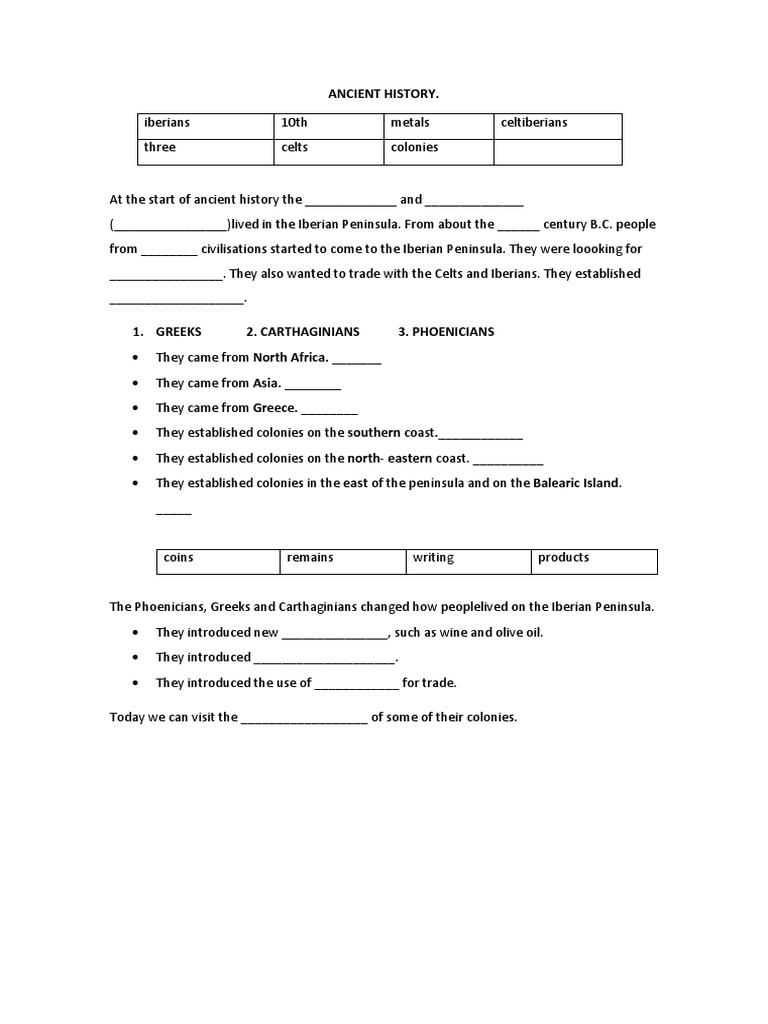 ANCIENT HISTORY.

| iberians | 10th | metals | celtiberians |
|---|---|---|---|
| three | celts | colonies | |

At the start of ancient history the _____________ and ______________ (________________)lived in the Iberian Peninsula. From about the ______ century B.C. people from ________ civilisations started to come to the Iberian Peninsula. They were loooking for ________________. They also wanted to trade with the Celts and Iberians. They established ___________________.

1. GREEKS 2. CARTHAGINIANS 3. PHOENICIANS

• They came from North Africa. _______
• They came from Asia. ________
• They came from Greece. ________
• They established colonies on the southern coast.____________
• They established colonies on the north- eastern coast. __________
• They established colonies in the east of the peninsula and on the Balearic Island. _____

| coins | remains | writing | products |
|---|---|---|---|

The Phoenicians, Greeks and Carthaginians changed how peoplelived on the Iberian Peninsula.

• They introduced new _______________, such as wine and olive oil.
• They introduced ____________________.
• They introduced the use of ____________ for trade.

Today we can visit the __________________ of some of their colonies.